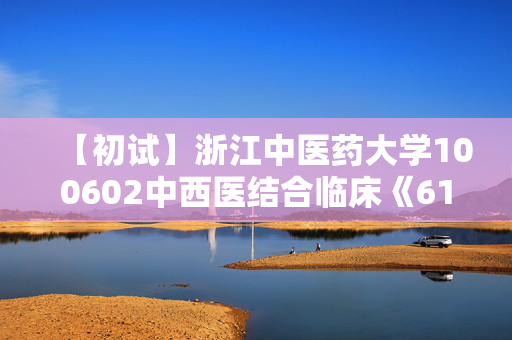 【初试】浙江中医药大学100602中西医结合临床《61